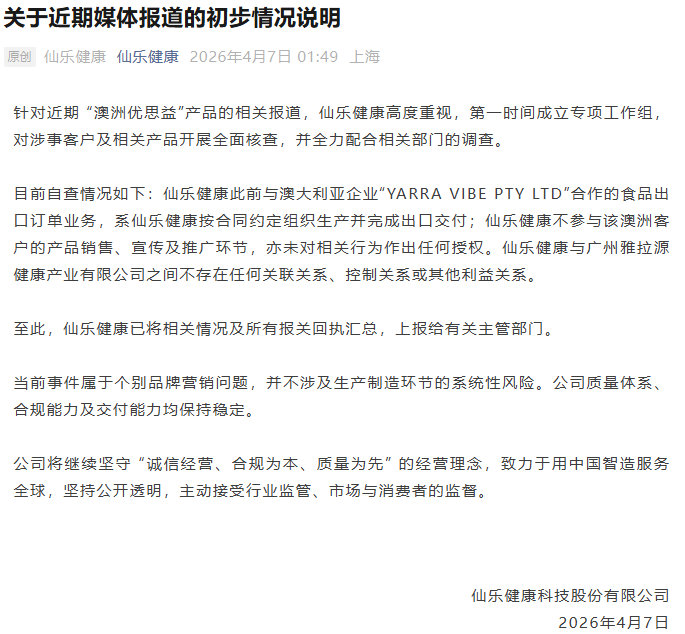 关于近期媒体报道的初步情况说明

原创 仙乐健康 仙乐健康 2026年4月7日 01:49 上海

针对近期“澳洲优思益”产品的相关报道，仙乐健康高度重视，第一时间成立专项工作组，对涉事客户及相关产品开展全面核查，并全力配合相关部门的调查。

目前自查情况如下：仙乐健康此前与澳大利亚企业“YARRA VIBE PTY LTD”合作的食品出口订单业务，系仙乐健康按合同约定组织生产并完成出口交付；仙乐健康不参与该澳洲客户的产品销售、宣传及推广环节，亦未对相关行为作出任何授权。仙乐健康与广州雅拉源健康产业有限公司之间不存在任何关联关系、控制关系或其他利益关系。

至此，仙乐健康已将相关情况及所有报关回执汇总，上报给有关主管部门。

当前事件属于个别品牌营销问题，并不涉及生产制造环节的系统性风险。公司质量体系、合规能力及交付能力均保持稳定。

公司将继续坚守“诚信经营、合规为本、质量为先”的经营理念，致力于用中国智造服务全球，坚持公开透明，主动接受行业监管、市场与消费者的监督。

仙乐健康科技股份有限公司
2026年4月7日